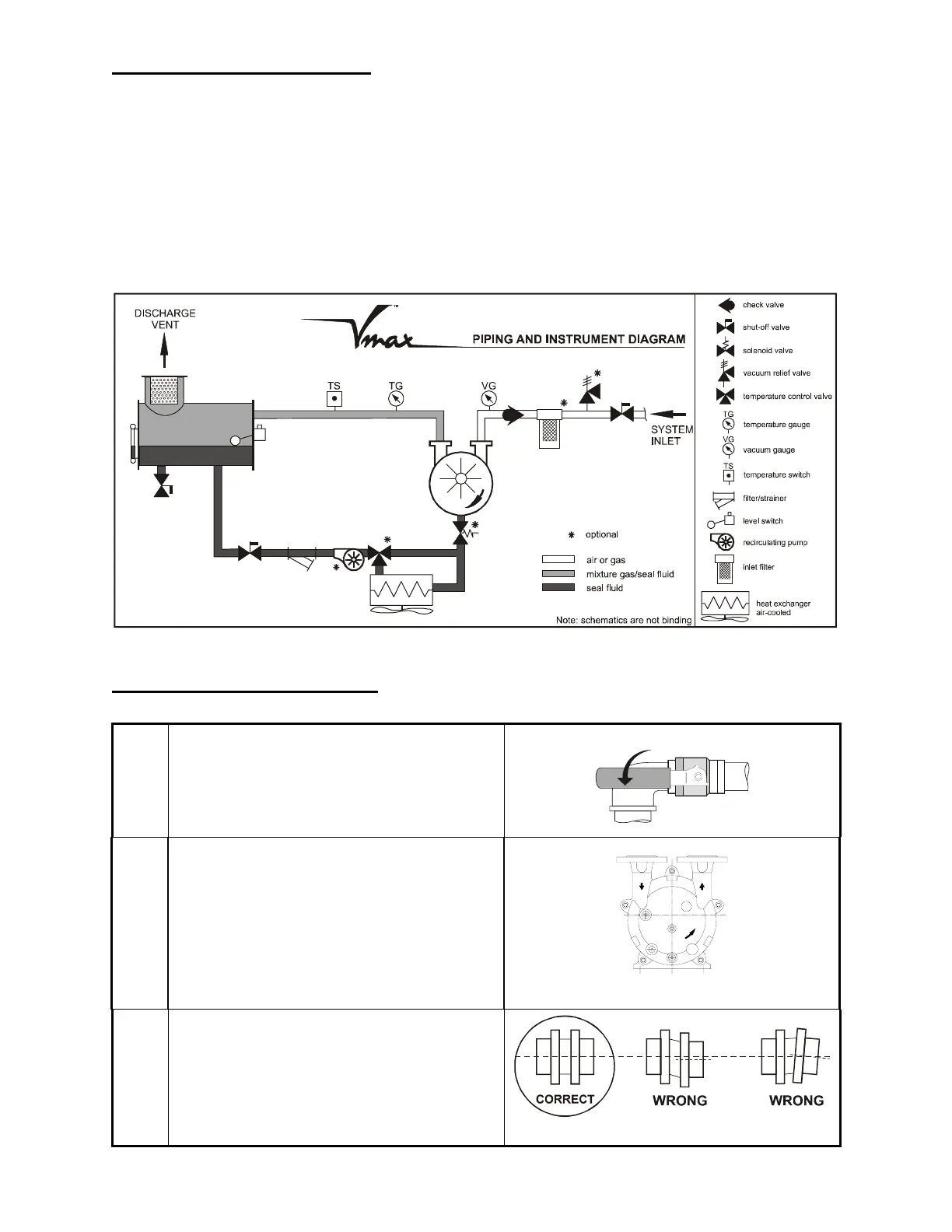 DISCHARGE VENT

Vmax™

PIPING AND INSTRUMENT DIAGRAM

TS

TG

VG

SYSTEM INLET

optional

air or gas

mixture gas/seal fluid

seal fluid

Note: schematics are not binding

check valve

shut-off valve

solenoid valve

vacuum relief valve

temperature control valve

TG temperature gauge

VG vacuum gauge

TS temperature switch

filter/strainer

level switch

recirculating pump

inlet filter

heat exchanger air-cooled

CORRECT

WRONG

WRONG